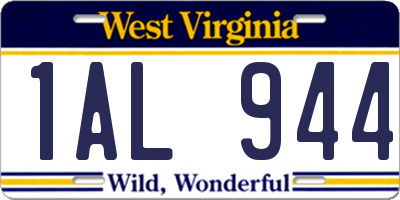 West Virginia

1AL 944

Wild, Wonderful